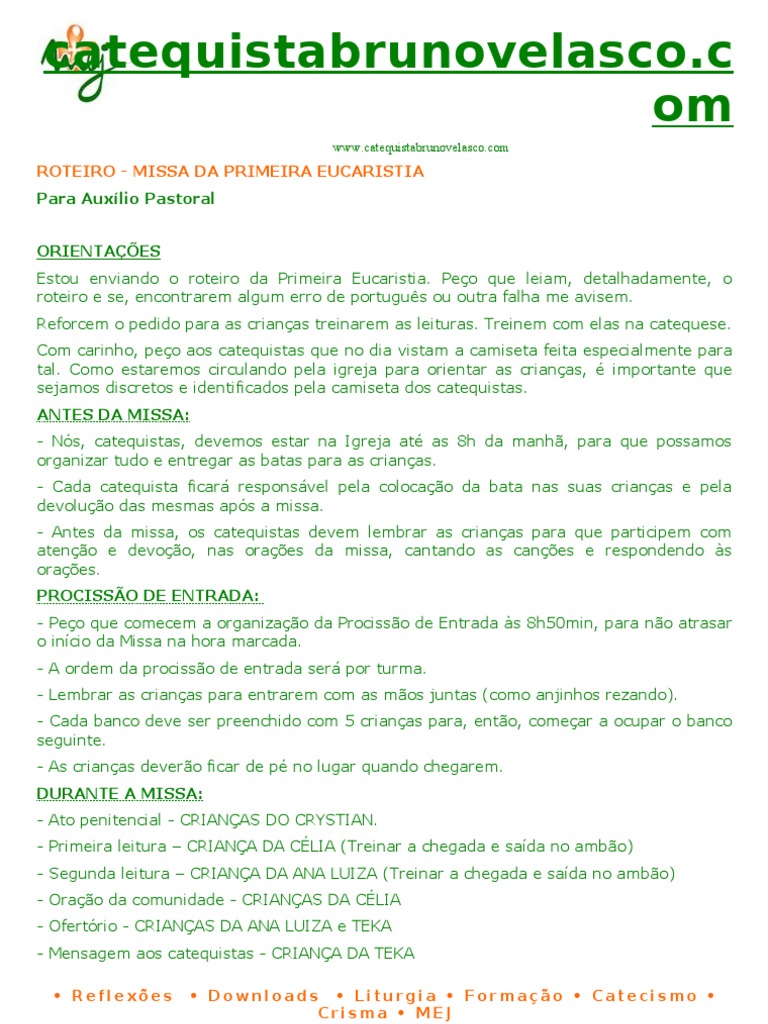 catequistabrunovelasco.com

www.catequistabrunovelasco.com

ROTEIRO - MISSA DA PRIMEIRA EUCARISTIA

Para Auxílio Pastoral

ORIENTAÇÕES

Estou enviando o roteiro da Primeira Eucaristia. Peço que leiam, detalhadamente, o roteiro e se, encontrarem algum erro de português ou outra falha me avisem.

Reforcem o pedido para as crianças treinarem as leituras. Treinem com elas na catequese.

Com carinho, peço aos catequistas que no dia vistam a camiseta feita especialmente para tal. Como estaremos circulando pela igreja para orientar as crianças, é importante que sejamos discretos e identificados pela camiseta dos catequistas.

ANTES DA MISSA:

- Nós, catequistas, devemos estar na Igreja até as 8h da manhã, para que possamos organizar tudo e entregar as batas para as crianças.

- Cada catequista ficará responsável pela colocação da bata nas suas crianças e pela devolução das mesmas após a missa.

- Antes da missa, os catequistas devem lembrar as crianças para que participem com atenção e devoção, nas orações da missa, cantando as canções e respondendo às orações.

PROCISSÃO DE ENTRADA:

- Peço que comecem a organização da Procissão de Entrada às 8h50min, para não atrasar o início da Missa na hora marcada.

- A ordem da procissão de entrada será por turma.

- Lembrar as crianças para entrarem com as mãos juntas (como anjinhos rezando).

- Cada banco deve ser preenchido com 5 crianças para, então, começar a ocupar o banco seguinte.

- As crianças deverão ficar de pé no lugar quando chegarem.

DURANTE A MISSA:

- Ato penitencial - CRIANÇAS DO CRYSTIAN.

- Primeira leitura – CRIANÇA DA CÉLIA (Treinar a chegada e saída no ambão)

- Segunda leitura – CRIANÇA DA ANA LUIZA (Treinar a chegada e saída no ambão)

- Oração da comunidade - CRIANÇAS DA CÉLIA

- Ofertório - CRIANÇAS DA ANA LUIZA e TEKA

- Mensagem aos catequistas - CRIANÇA DA TEKA

• Reflexões • Downloads • Liturgia • Formação • Catecismo • Crisma • MEJ